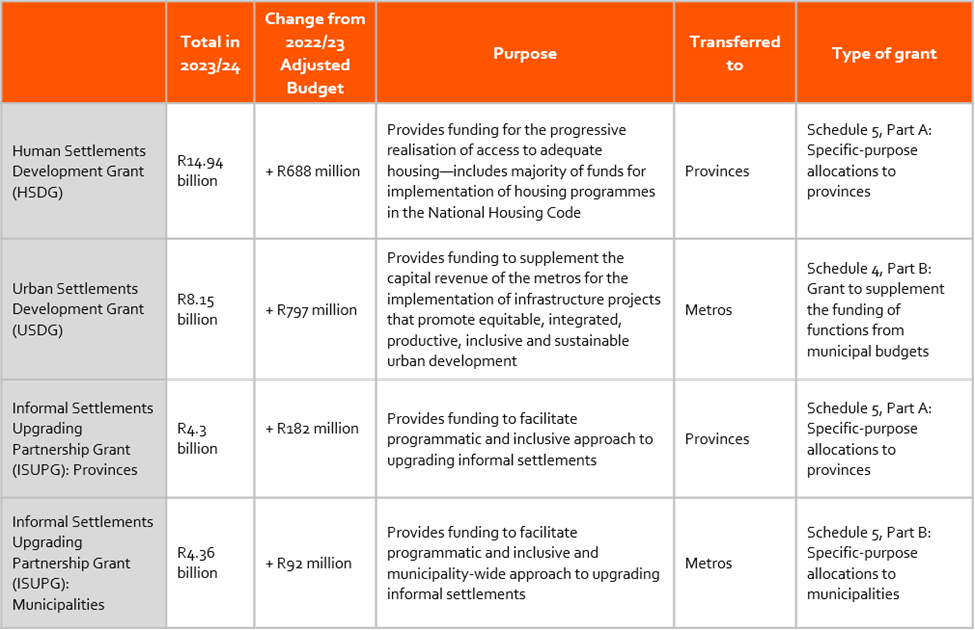 |  | Total in 2023/24 | Change from 2022/23 Adjusted Budget | Purpose | Transferred to | Type of grant |
|---|---|---|---|---|---|
| Human Settlements Development Grant (HSDG) | R14.94 billion | + R688 million | Provides funding for the progressive realisation of access to adequate housing—includes majority of funds for implementation of housing programmes in the National Housing Code | Provinces | Schedule 5, Part A: Specific-purpose allocations to provinces |
| Urban Settlements Development Grant (USDG) | R8.15 billion | + R797 million | Provides funding to supplement the capital revenue of the metros for the implementation of infrastructure projects that promote equitable, integrated, productive, inclusive and sustainable urban development | Metros | Schedule 4, Part B: Grant to supplement the funding of functions from municipal budgets |
| Informal Settlements Upgrading Partnership Grant (ISUPG): Provinces | R4.3 billion | + R182 million | Provides funding to facilitate programmatic and inclusive approach to upgrading informal settlements | Provinces | Schedule 5, Part A: Specific-purpose allocations to provinces |
| Informal Settlements Upgrading Partnership Grant (ISUPG): Municipalities | R4.36 billion | + R92 million | Provides funding to facilitate programmatic and inclusive and municipality-wide approach to upgrading informal settlements | Metros | Schedule 5, Part B: Specific-purpose allocations to municipalities |